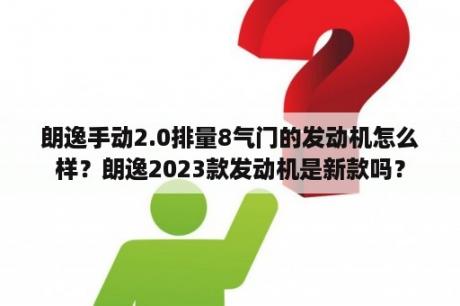 朗逸手动2.0排量8气门的发动机怎么样？朗逸2023款发动机是新款吗？